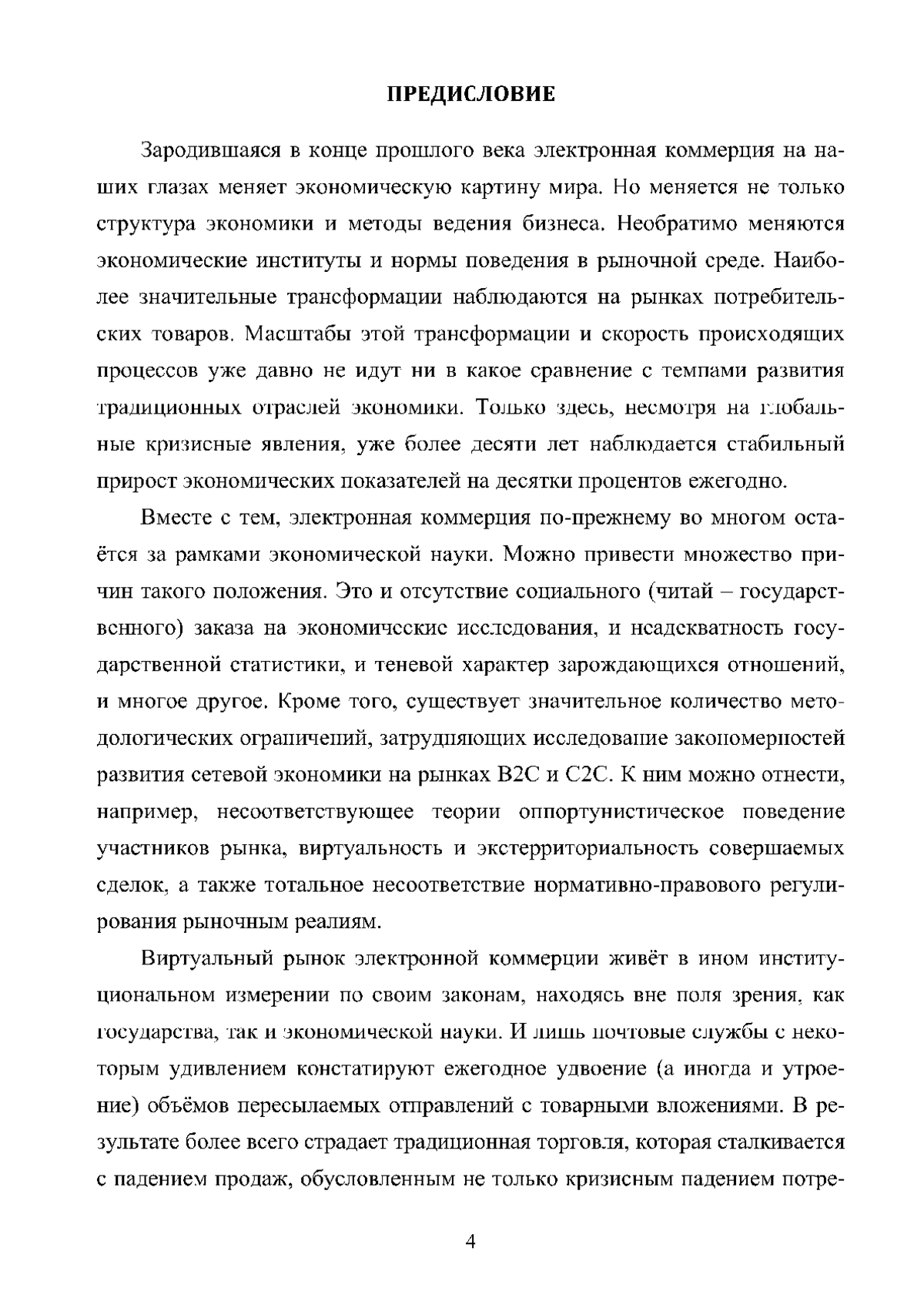 ПРЕДИСЛОВИЕ

Зародившаяся в конце прошлого века электронная коммерция на наших глазах меняет экономическую картину мира. Но меняется не только структура экономики и методы ведения бизнеса. Необратимо меняются экономические институты и нормы поведения в рыночной среде. Наиболее значительные трансформации наблюдаются на рынках потребительских товаров. Масштабы этой трансформации и скорость происходящих процессов уже давно не идут ни в какое сравнение с темпами развития традиционных отраслей экономики. Только здесь, несмотря на глобальные кризисные явления, уже более десяти лет наблюдается стабильный прирост экономических показателей на десятки процентов ежегодно.

Вместе с тем, электронная коммерция по-прежнему во многом остаётся за рамками экономической науки. Можно привести множество причин такого положения. Это и отсутствие социального (читай – государственного) заказа на экономические исследования, и неадекватность государственной статистики, и теневой характер зарождающихся отношений, и многое другое. Кроме того, существует значительное количество методологических ограничений, затрудняющих исследование закономерностей развития сетевой экономики на рынках B2C и C2C. К ним можно отнести, например, несоответствующее теории оппортунистическое поведение участников рынка, виртуальность и экстерриториальность совершаемых сделок, а также тотальное несоответствие нормативно-правового регулирования рыночным реалиям.

Виртуальный рынок электронной коммерции живёт в ином институциональном измерении по своим законам, находясь вне поля зрения, как государства, так и экономической науки. И лишь почтовые службы с некоторым удивлением констатируют ежегодное удвоение (а иногда и утроение) объёмов пересылаемых отправлений с товарными вложениями. В результате более всего страдает традиционная торговля, которая сталкивается с падением продаж, обусловленным не только кризисным падением потре-

4